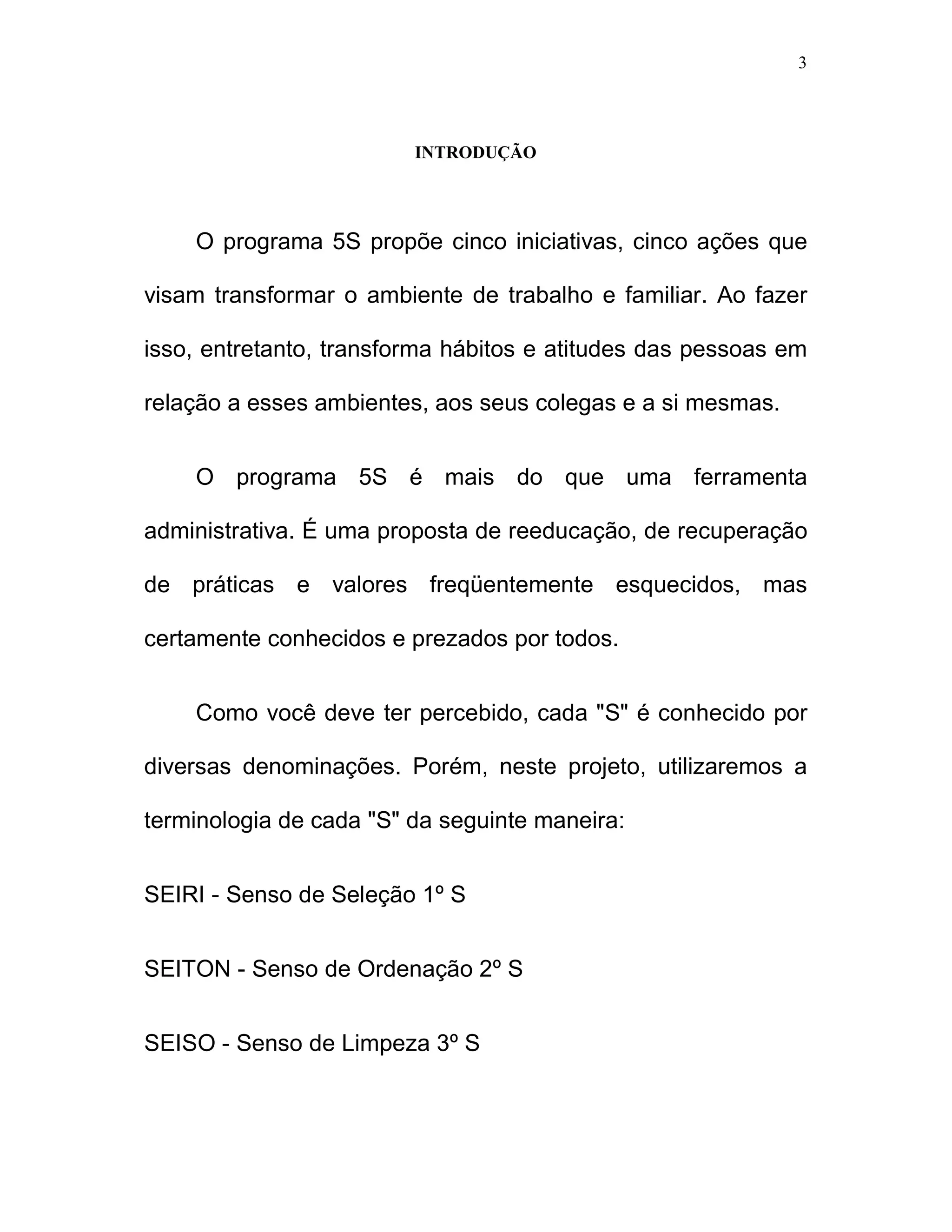 3

INTRODUÇÃO

O programa 5S propõe cinco iniciativas, cinco ações que visam transformar o ambiente de trabalho e familiar. Ao fazer isso, entretanto, transforma hábitos e atitudes das pessoas em relação a esses ambientes, aos seus colegas e a si mesmas.

O programa 5S é mais do que uma ferramenta administrativa. É uma proposta de reeducação, de recuperação de práticas e valores freqüentemente esquecidos, mas certamente conhecidos e prezados por todos.

Como você deve ter percebido, cada "S" é conhecido por diversas denominações. Porém, neste projeto, utilizaremos a terminologia de cada "S" da seguinte maneira:

SEIRI - Senso de Seleção 1º S

SEITON - Senso de Ordenação 2º S

SEISO - Senso de Limpeza 3º S